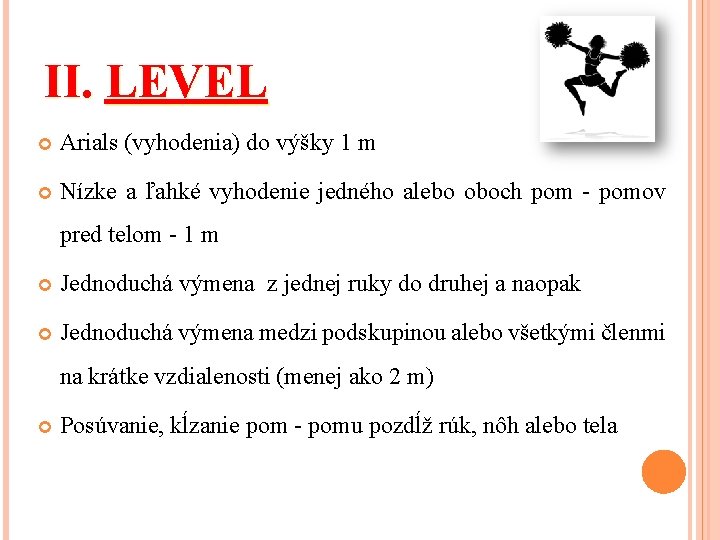 II. LEVEL

Arials (vyhodenia) do výšky 1 m

Nízke a ľahké vyhodenie jedného alebo oboch pom - pomov pred telom - 1 m

Jednoduchá výmena z jednej ruky do druhej a naopak

Jednoduchá výmena medzi podskupinou alebo všetkými členmi na krátke vzdialenosti (menej ako 2 m)

Posúvanie, kĺzanie pom - pomu pozdĺž rúk, nôh alebo tela